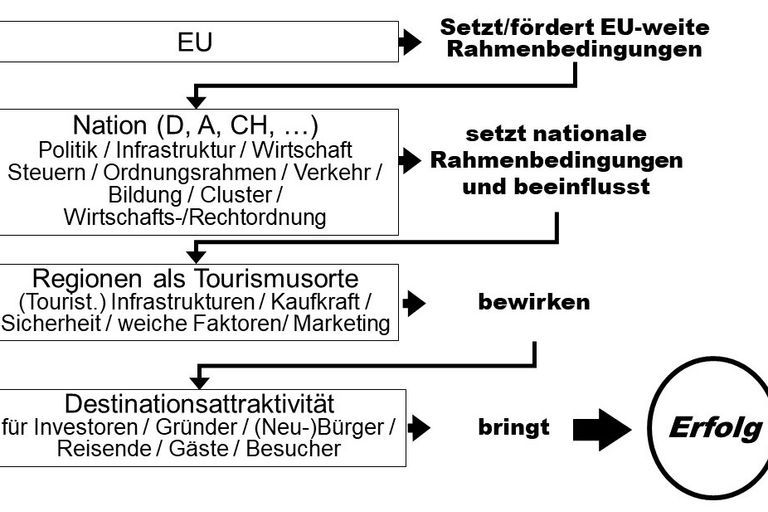 EU

Setzt/fördert EU-weite Rahmenbedingungen

Nation (D, A, CH, …)
Politik / Infrastruktur / Wirtschaft
Steuern / Ordnungsrahmen / Verkehr /
Bildung / Cluster /
Wirtschafts-/Rechtordnung

setzt nationale Rahmenbedingungen und beeinflusst

Regionen als Tourismusorte
(Tourist.) Infrastrukturen / Kaufkraft /
Sicherheit / weiche Faktoren/ Marketing

bewirken

Destinationsattraktivität
für Investoren / Gründer / (Neu-)Bürger /
Reisende / Gäste / Besucher

bringt

Erfolg